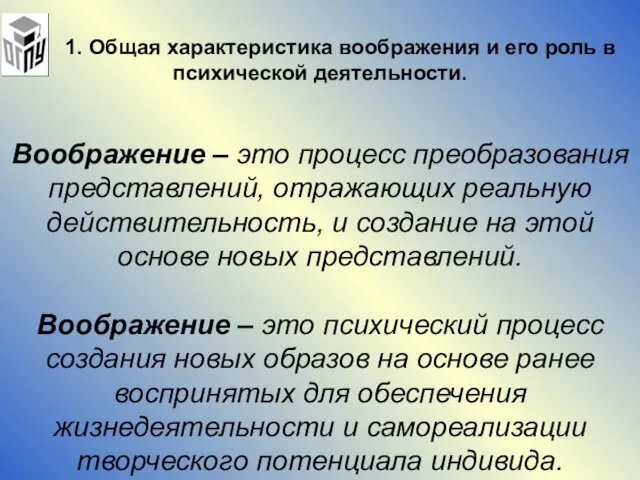 ОГПУ

1. Общая характеристика воображения и его роль в психической деятельности.

Воображение – это процесс преобразования представлений, отражающих реальную действительность, и создание на этой основе новых представлений.

Воображение – это психический процесс создания новых образов на основе ранее воспринятых для обеспечения жизнедеятельности и самореализации творческого потенциала индивида.